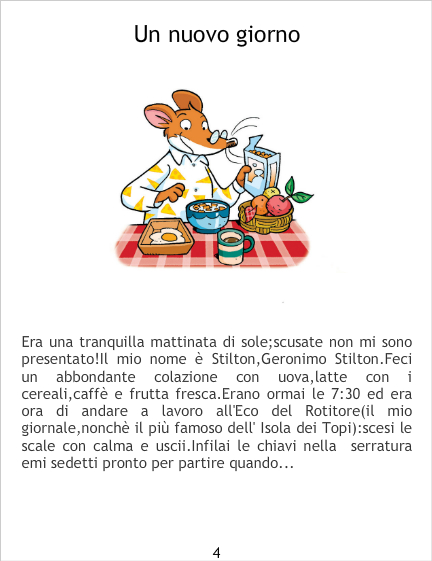 Un nuovo giorno

Era una tranquilla mattinata di sole;scusate non mi sono presentato!Il mio nome è Stilton,Geronimo Stilton.Feci un abbondante colazione con uova,latte con i cereali,caffè e frutta fresca.Erano ormai le 7:30 ed era ora di andare a lavoro all'Eco del Rotitore(il mio giornale,nonchè il più famoso dell' Isola dei Topi):scesi le scale con calma e uscii.Infilai le chiavi nella serratura emi sedetti pronto per partire quando...

4